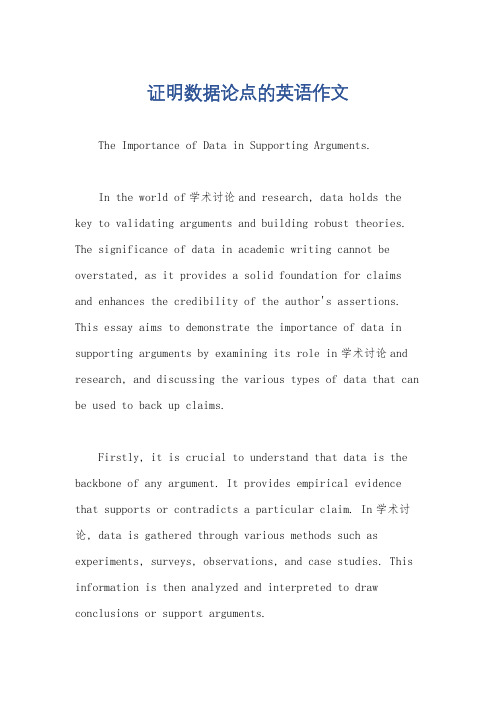 证明数据论点的英语作文

The Importance of Data in Supporting Arguments.

In the world of 学术讨论 and research, data holds the key to validating arguments and building robust theories. The significance of data in academic writing cannot be overstated, as it provides a solid foundation for claims and enhances the credibility of the author's assertions. This essay aims to demonstrate the importance of data in supporting arguments by examining its role in 学术讨论 and research, and discussing the various types of data that can be used to back up claims.

Firstly, it is crucial to understand that data is the backbone of any argument. It provides empirical evidence that supports or contradicts a particular claim. In 学术讨论, data is gathered through various methods such as experiments, surveys, observations, and case studies. This information is then analyzed and interpreted to draw conclusions or support arguments.